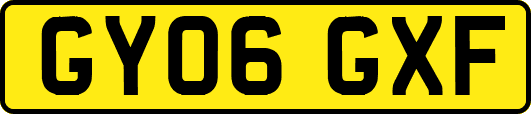 GY06 GXF